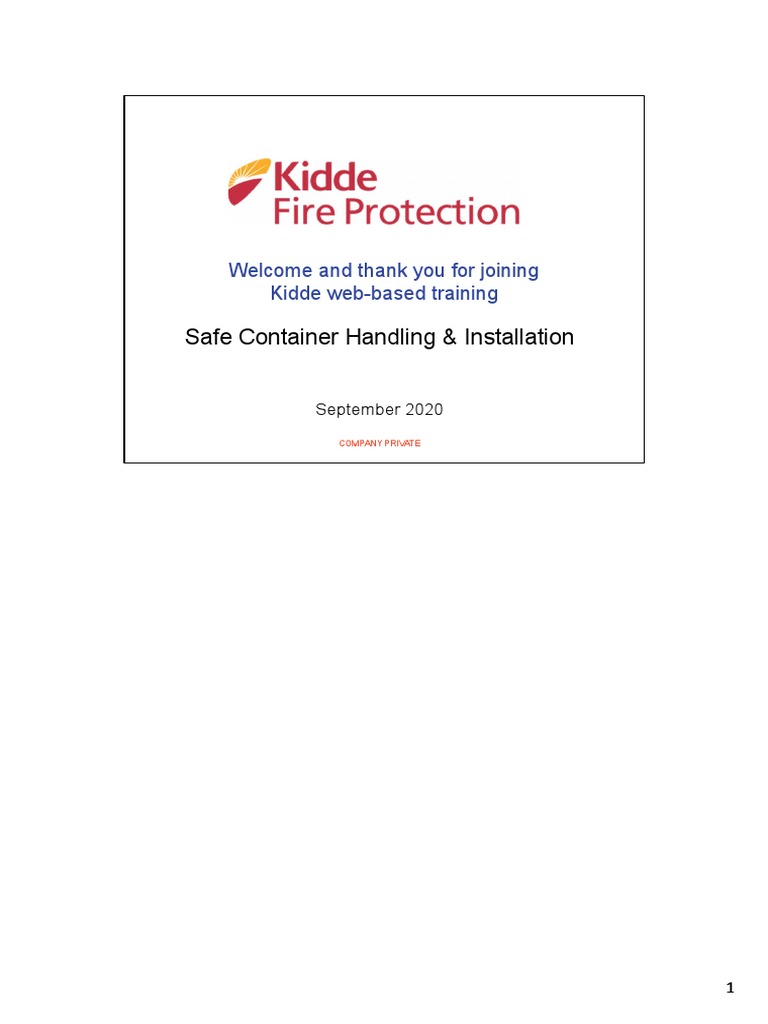 Kidde
Fire Protection

Welcome and thank you for joining
Kidde web-based training

Safe Container Handling & Installation

September 2020

COMPANY PRIVATE

1